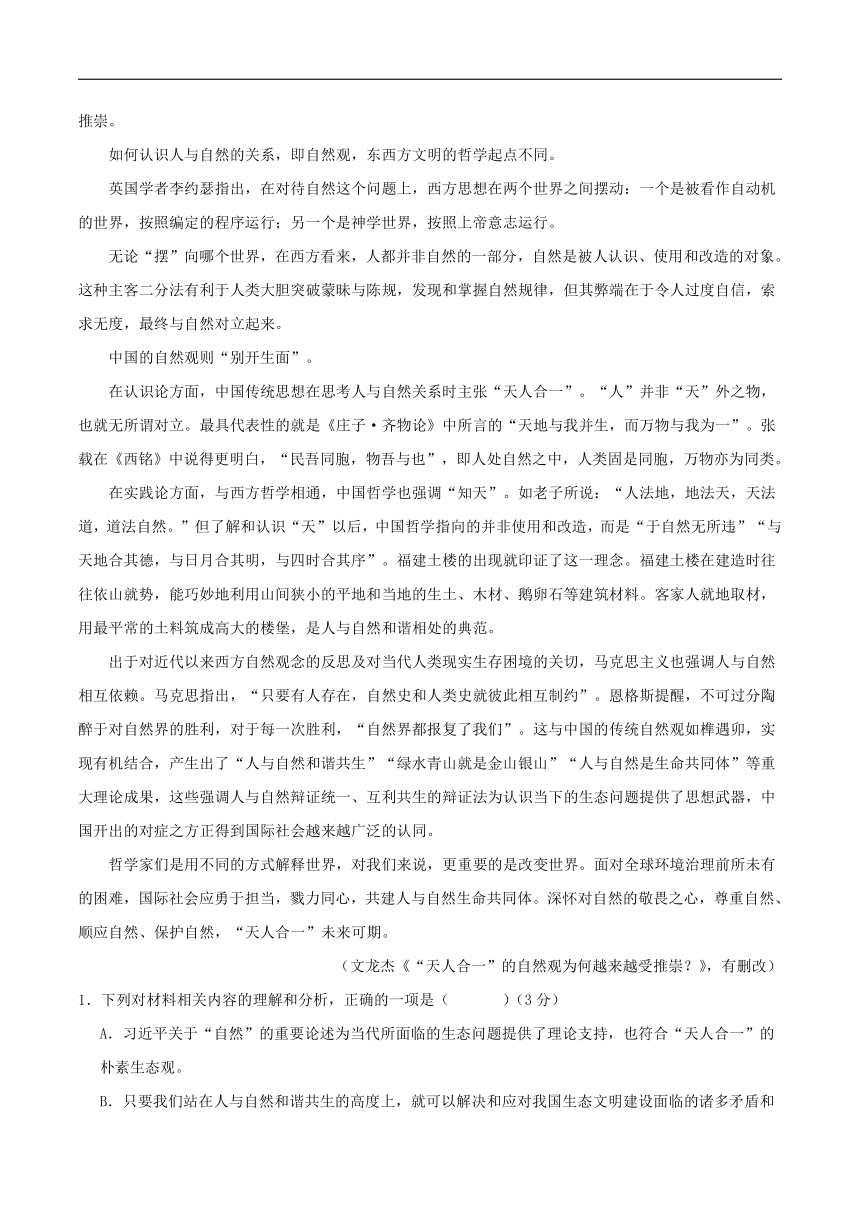 推崇。

如何认识人与自然的关系，即自然观，东西方文明的哲学起点不同。

英国学者李约瑟指出，在对待自然这个问题上，西方思想在两个世界之间摆动：一个是被看作自动机的世界，按照编定的程序运行；另一个是神学世界，按照上帝意志运行。

无论“摆”向哪个世界，在西方看来，人都并非自然的一部分，自然是被人认识、使用和改造的对象。这种主客二分法有利于人类大胆突破蒙昧与陈规，发现和掌握自然规律，但其弊端在于令人过度自信，索求无度，最终与自然对立起来。

中国的自然观则“别开生面”。

在认识论方面，中国传统思想在思考人与自然关系时主张“天人合一”。“人”并非“天”外之物，也就无所谓对立。最具代表性的就是《庄子·齐物论》中所言的“天地与我并生，而万物与我为一”。张载在《西铭》中说得更明白，“民吾同胞，物吾与也”，即人处自然之中，人类固是同胞，万物亦为同类。

在实践论方面，与西方哲学相通，中国哲学也强调“知天”。如老子所说：“人法地，地法天，天法道，道法自然。”但了解和认识“天”以后，中国哲学指向的并非使用和改造，而是“于自然无所违”“与天地合其德，与日月合其明，与四时合其序”。福建土楼的出现就印证了这一理念。福建土楼在建造时往往依山就势，能巧妙地利用山间狭小的平地和当地的生土、木材、鹅卵石等建筑材料。客家人就地取材，用最平常的土料筑成高大的楼堡，是人与自然和谐相处的典范。

出于对近代以来西方自然观念的反思及对当代人类现实生存困境的关切，马克思主义也强调人与自然相互依赖。马克思指出，“只要有人存在，自然史和人类史就彼此相互制约”。恩格斯提醒，不可过分陶醉于对自然界的胜利，对于每一次胜利，“自然界都报复了我们”。这与中国的传统自然观如榫遇卯，实现有机结合，产生出了“人与自然和谐共生”“绿水青山就是金山银山”“人与自然是生命共同体”等重大理论成果，这些强调人与自然辩证统一、互利共生的辩证法为认识当下的生态问题提供了思想武器，中国开出的对症之方正得到国际社会越来越广泛的认同。

哲学家们是用不同的方式解释世界，对我们来说，更重要的是改变世界。面对全球环境治理前所未有的困难，国际社会应勇于担当，戮力同心，共建人与自然生命共同体。深怀对自然的敬畏之心，尊重自然、顺应自然、保护自然，“天人合一”未来可期。

（文龙杰《“天人合一”的自然观为何越来越受推崇？》，有删改）

1．下列对材料相关内容的理解和分析，正确的一项是（　　）（3分）

A．习近平关于“自然”的重要论述为当代所面临的生态问题提供了理论支持，也符合“天人合一”的朴素生态观。

B．只要我们站在人与自然和谐共生的高度上，就可以解决和应对我国生态文明建设面临的诸多矛盾和